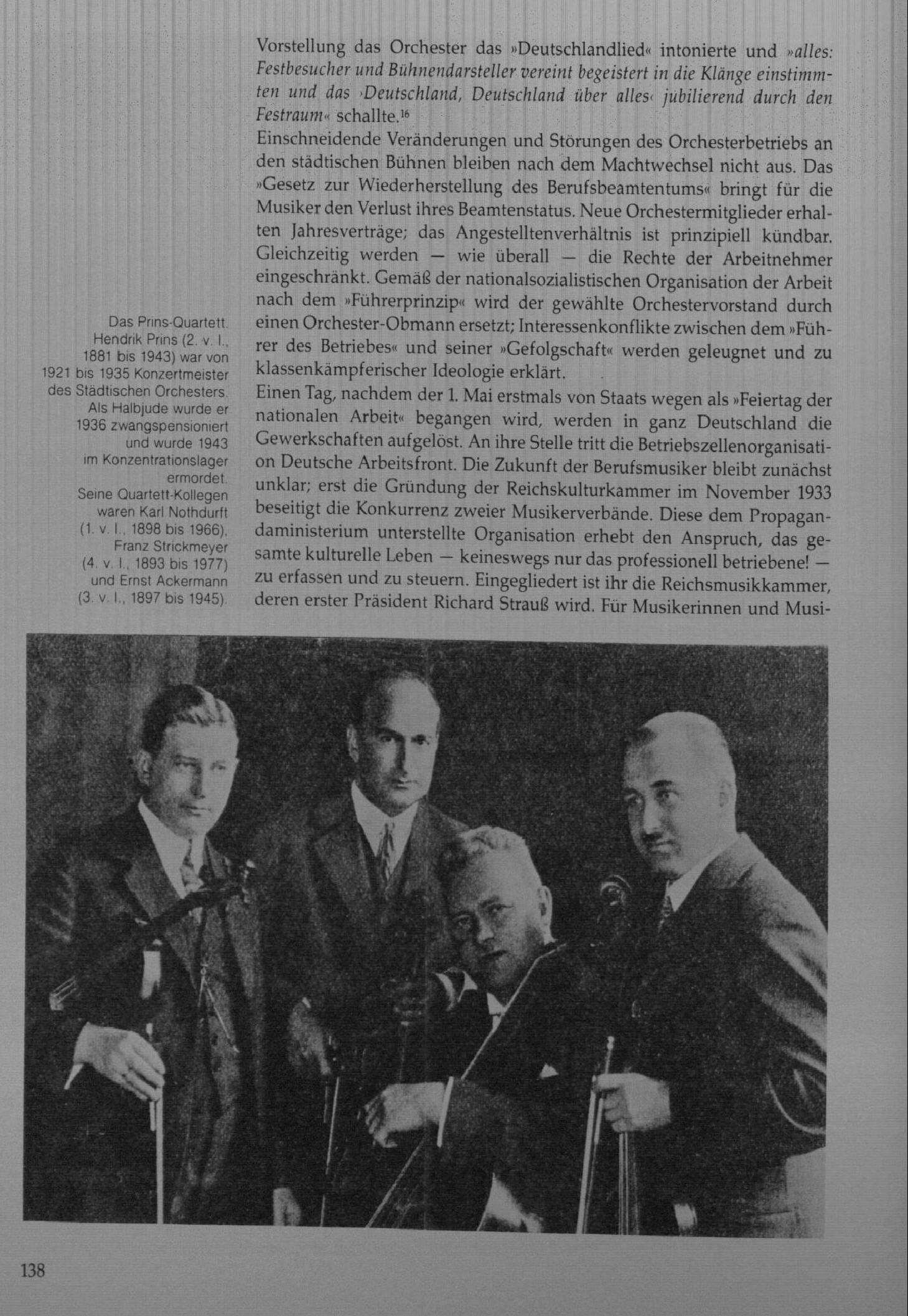 Vorstellung das Orchester das »Deutschlandlied« intonierte und »alles: Festbesucher und Bühnendarsteller vereint begeistert in die Klänge einstimmten und das ›Deutschland, Deutschland über alles‹ jubilierend durch den Festraum« schallte.$^{16}$

Einschneidende Veränderungen und Störungen des Orchesterbetriebs an den städtischen Bühnen bleiben nach dem Machtwechsel nicht aus. Das »Gesetz zur Wiederherstellung des Berufsbeamtentums« bringt für die Musiker den Verlust ihres Beamtenstatus. Neue Orchestermitglieder erhalten Jahresverträge; das Angestelltenverhältnis ist prinzipiell kündbar. Gleichzeitig werden — wie überall — die Rechte der Arbeitnehmer eingeschränkt. Gemäß der nationalsozialistischen Organisation der Arbeit nach dem »Führerprinzip« wird der gewählte Orchestervorstand durch einen Orchester-Obmann ersetzt; Interessenkonflikte zwischen dem »Führer des Betriebes« und seiner »Gefolgschaft« werden geleugnet und zu klassenkämpferischer Ideologie erklärt.

Einen Tag, nachdem der 1. Mai erstmals von Staats wegen als »Feiertag der nationalen Arbeit« begangen wird, werden in ganz Deutschland die Gewerkschaften aufgelöst. An ihre Stelle tritt die Betriebszellenorganisation Deutsche Arbeitsfront. Die Zukunft der Berufsmusiker bleibt zunächst unklar; erst die Gründung der Reichskulturkammer im November 1933 beseitigt die Konkurrenz zweier Musikerverbände. Diese dem Propagandaministerium unterstellte Organisation erhebt den Anspruch, das gesamte kulturelle Leben — keineswegs nur das professionell betriebene! — zu erfassen und zu steuern. Eingegliedert ist ihr die Reichsmusikkammer, deren erster Präsident Richard Strauß wird. Für Musikerinnen und Musi-

Das Prins-Quartett. Hendrik Prins (2. v. l., 1881 bis 1943) war von 1921 bis 1935 Konzertmeister des Städtischen Orchesters. Als Halbjude wurde er 1936 zwangspensioniert und wurde 1943 im Konzentrationslager ermordet. Seine Quartett-Kollegen waren Karl Nothdurft (1. v. l., 1898 bis 1966), Franz Strickmeyer (4. v. l., 1893 bis 1977) und Ernst Ackermann (3. v. l., 1897 bis 1945).

138